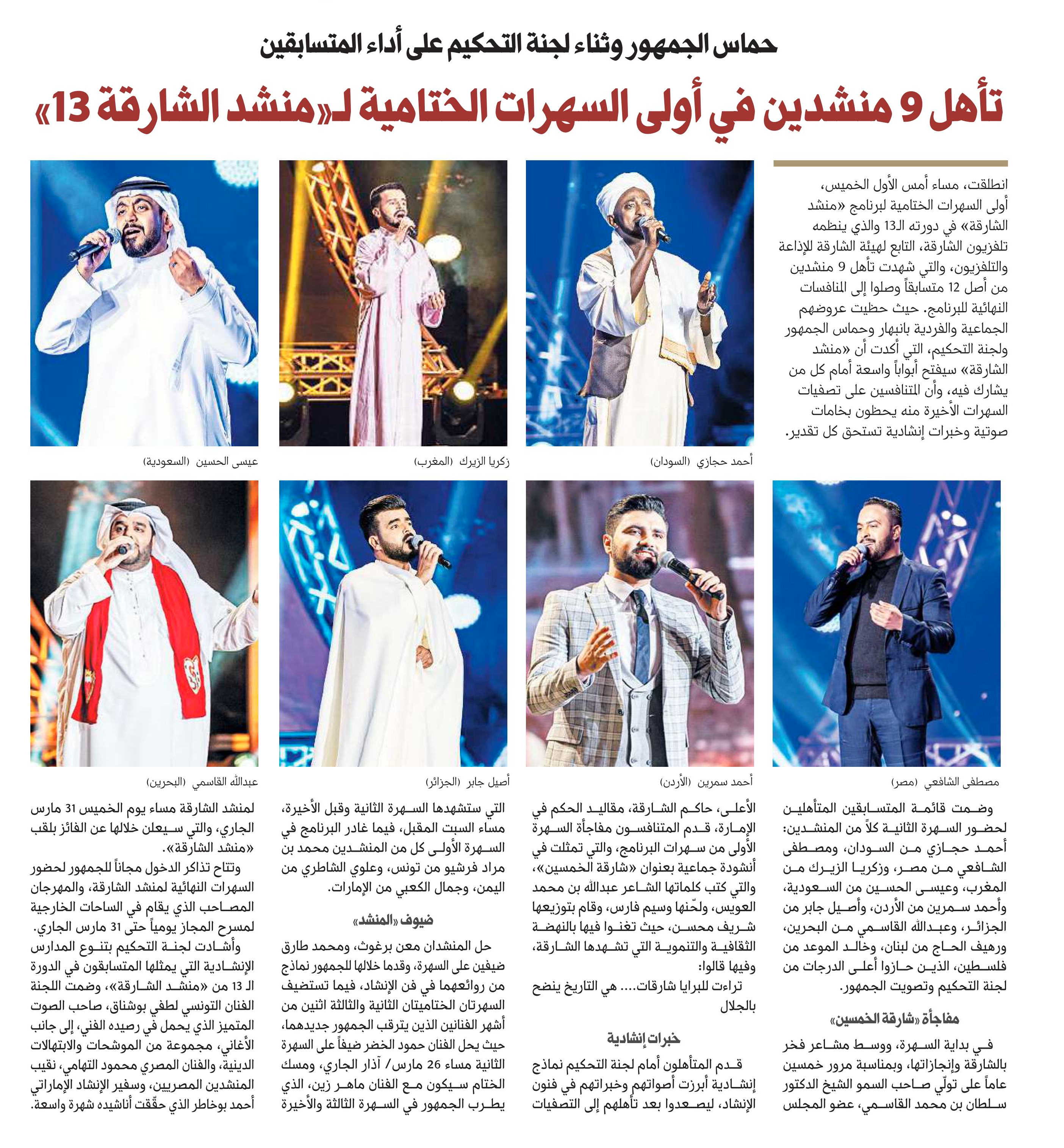 حماس الجمهور وثناء لجنة التحكيم على أداء المتسابقين

تأهل 9 منشدين في أولى السهرات الختامية لـ«منشد الشارقة 13»

انطلقت، مساء أمس الأول الخميس، أولى السهرات الختامية لبرنامج «منشد الشارقة» في دورته الـ13 والذي ينظمه تلفزيون الشارقة، التابع لهيئة الشارقة للإذاعة والتلفزيون، والتي شهدت تأهل 9 منشدين من أصل 12 متسابقاً وصلوا إلى المنافسات النهائية للبرنامج. حيث حظيت عروضهم الجماعية والفردية بانبهار وحماس الجمهور ولجنة التحكيم، التي أكدت أن «منشد الشارقة» سيفتح أبواباً واسعة أمام كل من يشارك فيه، وأن المتنافسين على تصفيات السهرات الأخيرة منه يحظون بخامات صوتية وخبرات إنشادية تستحق كل تقدير.

أحمد حجازي (السودان)

زكريا الزيرك (المغرب)

عيسى الحسين (السعودية)

مصطفى الشافعي (مصر)

أحمد سمرين (الأردن)

أصيل جابر (الجزائر)

عبدالله القاسمي (البحرين)

وضمت قائمة المتسابقين المتأهلين لحضور السهرة الثانية كلاً من المنشدين: أحمد حجازي من السودان، ومصطفى الشافعي من مصر، وزكريا الزيرك من المغرب، وعيسى الحسين من السعودية، وأحمد سمرين من الأردن، وأصيل جابر من الجزائر، وعبدالله القاسمي من البحرين، ورهيف الحاج من لبنان، وخالد الموعد من فلسطين، الذين حازوا أعلى الدرجات من لجنة التحكيم وتصويت الجمهور.

مفاجأة «شارقة الخمسين»

في بداية السهرة، ووسط مشاعر فخر بالشارقة وإنجازاتها، وبمناسبة مرور خمسين عاماً على تولّي صاحب السمو الشيخ الدكتور سلطان بن محمد القاسمي، عضو المجلس الأعلى، حاكم الشارقة، مقاليد الحكم في الإمارة، قدم المتنافسون مفاجأة السهرة الأولى من سهرات البرنامج، والتي تمثلت في أنشودة جماعية بعنوان «شارقة الخمسين»، والتي كتب كلماتها الشاعر عبدالله بن محمد العويس، ولحّنها وسيم فارس، وقام بتوزيعها شريف محسن، حيث تغنوا فيها بالنهضة الثقافية والتنموية التي تشهدها الشارقة، وفيها قالوا:

تراءت للبرايا شارقات.... هي التاريخ ينضح بالجلال

خبرات إنشادية

قدم المتأهلون أمام لجنة التحكيم نماذج إنشادية أبرزت أصواتهم وخبراتهم في فنون الإنشاد، ليصعدوا بعد تأهلهم إلى التصفيات التي ستشهدها السهرة الثانية وقبل الأخيرة، مساء السبت المقبل، فيما غادر البرنامج في السهرة الأولى كل من المنشدين محمد بن مراد فرشيو من تونس، وعلوي الشاطري من اليمن، وجمال الكعبي من الإمارات.

ضيوف «المنشد»

حل المنشدان معن برغوث، ومحمد طارق ضيفين على السهرة، وقدما خلالها للجمهور نماذج من روائعهما في فن الإنشاد، فيما تستضيف السهرتان الختاميتان الثانية والثالثة اثنين من أشهر الفنانين الذين يترقب الجمهور جديدهما، حيث يحل الفنان حمود الخضر ضيفاً على السهرة الثانية مساء 26 مارس/ آذار الجاري، ومسك الختام سيكون مع الفنان ماهر زين، الذي يطرب الجمهور في السهرة الثالثة والأخيرة لمنشد الشارقة مساء يوم الخميس 31 مارس الجاري، والتي سيعلن خلالها عن الفائز بلقب «منشد الشارقة».

وتتاح تذاكر الدخول مجاناً للجمهور لحضور السهرات النهائية لمنشد الشارقة، والمهرجان المصاحب الذي يقام في الساحات الخارجية لمسرح المجاز يومياً حتى 31 مارس الجاري.

وأشادت لجنة التحكيم بتنوع المدارس الإنشادية التي يمثلها المتسابقون في الدورة الـ 13 من «منشد الشارقة»، وضمت اللجنة الفنان التونسي لطفي بوشناق، صاحب الصوت المتميز الذي يحمل في رصيده الفني، إلى جانب الأغاني، مجموعة من الموشحات والابتهالات الدينية، والفنان المصري محمود التهامي، نقيب المنشدين المصريين، وسفير الإنشاد الإماراتي أحمد بوخاطر الذي حقّقت أناشيده شهرة واسعة.